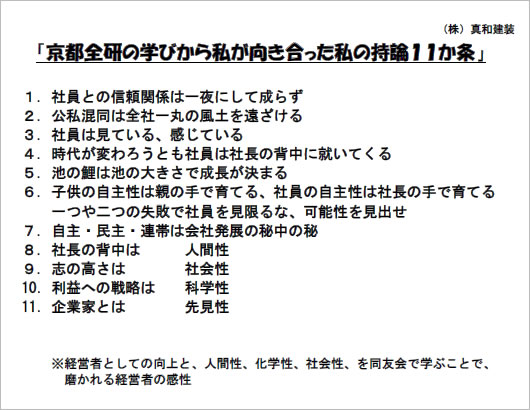 （株）真和建装

「京都全研の学びから私が向き合った私の持論11か条」

1．社員との信頼関係は一夜にして成らず
2．公私混同は全社一丸の風土を遠ざける
3．社員は見ている、感じている
4．時代が変わろうとも社員は社長の背中に就いてくる
5．池の鯉は池の大きさで成長が決まる
6．子供の自主性は親の手で育てる、社員の自主性は社長の手で育てる
一つや二つの失敗で社員を見限るな、可能性を見出せ
7．自主・民主・連帯は会社発展の秘中の秘
8．社長の背中は　人間性
9．志の高さは　社会性
10．利益への戦略は　科学性
11．企業家とは　先見性

※経営者としての向上と、人間性、化学性、社会性、を同友会で学ぶことで、磨かれる経営者の感性